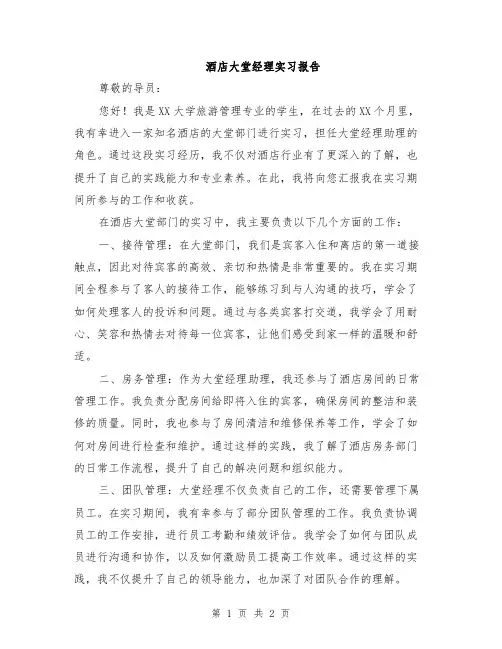 酒店大堂经理实习报告

尊敬的导员:

您好！我是XX大学旅游管理专业的学生，在过去的XX个月里，我有幸进入一家知名酒店的大堂部门进行实习，担任大堂经理助理的角色。通过这段实习经历，我不仅对酒店行业有了更深入的了解，也提升了自己的实践能力和专业素养。在此，我将向您汇报我在实习期间所参与的工作和收获。

在酒店大堂部门的实习中，我主要负责以下几个方面的工作:

一、接待管理：在大堂部门，我们是宾客入住和离店的第一道接触点，因此对待宾客的高效、亲切和热情是非常重要的。我在实习期间全程参与了客人的接待工作，能够练习到与人沟通的技巧，学会了如何处理客人的投诉和问题。通过与各类宾客打交道，我学会了用耐心、笑容和热情去对待每一位宾客，让他们感受到家一样的温暖和舒适。

二、房务管理：作为大堂经理助理，我还参与了酒店房间的日常管理工作。我负责分配房间给即将入住的宾客，确保房间的整洁和装修的质量。同时，我也参与了房间清洁和维修保养等工作，学会了如何对房间进行检查和维护。通过这样的实践，我了解了酒店房务部门的日常工作流程，提升了自己的解决问题和组织能力。

三、团队管理：大堂经理不仅负责自己的工作，还需要管理下属员工。在实习期间，我有幸参与了部分团队管理的工作。我负责协调员工的工作安排，进行员工考勤和绩效评估。我学会了如何与团队成员进行沟通和协作，以及如何激励员工提高工作效率。通过这样的实践，我不仅提升了自己的领导能力，也加深了对团队合作的理解。

第 1 页 共 2 页